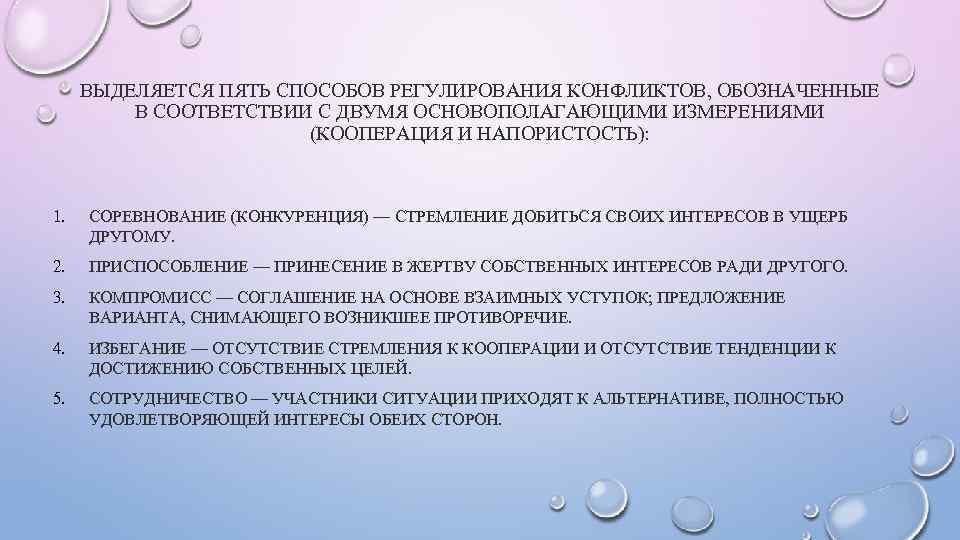 ВЫДЕЛЯЕТСЯ ПЯТЬ СПОСОБОВ РЕГУЛИРОВАНИЯ КОНФЛИКТОВ, ОБОЗНАЧЕННЫЕ В СООТВЕТСТВИИ С ДВУМЯ ОСНОВОПОЛАГАЮЩИМИ ИЗМЕРЕНИЯМИ (КООПЕРАЦИЯ И НАПОРИСТОСТЬ):

1. СОРЕВНОВАНИЕ (КОНКУРЕНЦИЯ) — СТРЕМЛЕНИЕ ДОБИТЬСЯ СВОИХ ИНТЕРЕСОВ В УЩЕРБ ДРУГОМУ.

2. ПРИСПОСОБЛЕНИЕ — ПРИНЕСЕНИЕ В ЖЕРТВУ СОБСТВЕННЫХ ИНТЕРЕСОВ РАДИ ДРУГОГО.

3. КОМПРОМИСС — СОГЛАШЕНИЕ НА ОСНОВЕ ВЗАИМНЫХ УСТУПОК; ПРЕДЛОЖЕНИЕ ВАРИАНТА, СНИМАЮЩЕГО ВОЗНИКШЕЕ ПРОТИВОРЕЧИЕ.

4. ИЗБЕГАНИЕ — ОТСУТСТВИЕ СТРЕМЛЕНИЯ К КООПЕРАЦИИ И ОТСУТСТВИЕ ТЕНДЕНЦИИ К ДОСТИЖЕНИЮ СОБСТВЕННЫХ ЦЕЛЕЙ.

5. СОТРУДНИЧЕСТВО — УЧАСТНИКИ СИТУАЦИИ ПРИХОДЯТ К АЛЬТЕРНАТИВЕ, ПОЛНОСТЬЮ УДОВЛЕТВОРЯЮЩЕЙ ИНТЕРЕСЫ ОБЕИХ СТОРОН.